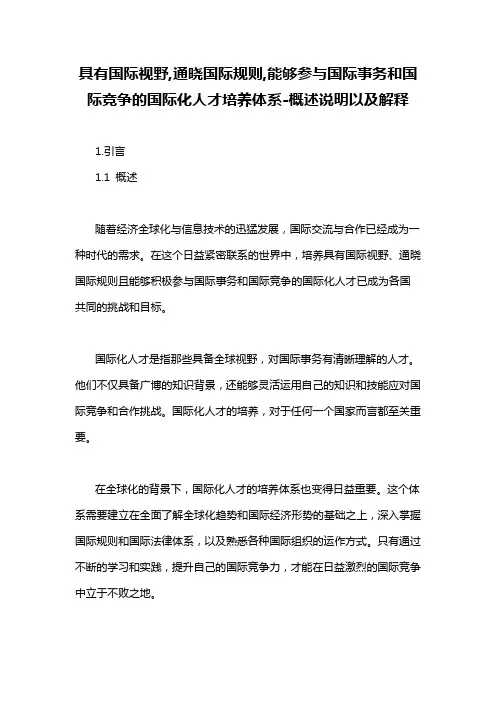 具有国际视野,通晓国际规则,能够参与国际事务和国际竞争的国际化人才培养体系-概述说明以及解释

1.引言

1.1 概述

随着经济全球化与信息技术的迅猛发展，国际交流与合作已经成为一种时代的需求。在这个日益紧密联系的世界中，培养具有国际视野、通晓国际规则且能够积极参与国际事务和国际竞争的国际化人才已成为各国共同的挑战和目标。

国际化人才是指那些具备全球视野，对国际事务有清晰理解的人才。他们不仅具备广博的知识背景，还能够灵活运用自己的知识和技能应对国际竞争和合作挑战。国际化人才的培养，对于任何一个国家而言都至关重要。

在全球化的背景下，国际化人才的培养体系也变得日益重要。这个体系需要建立在全面了解全球化趋势和国际经济形势的基础之上，深入掌握国际规则和国际法律体系，以及熟悉各种国际组织的运作方式。只有通过不断的学习和实践，提升自己的国际竞争力，才能在日益激烈的国际竞争中立于不败之地。